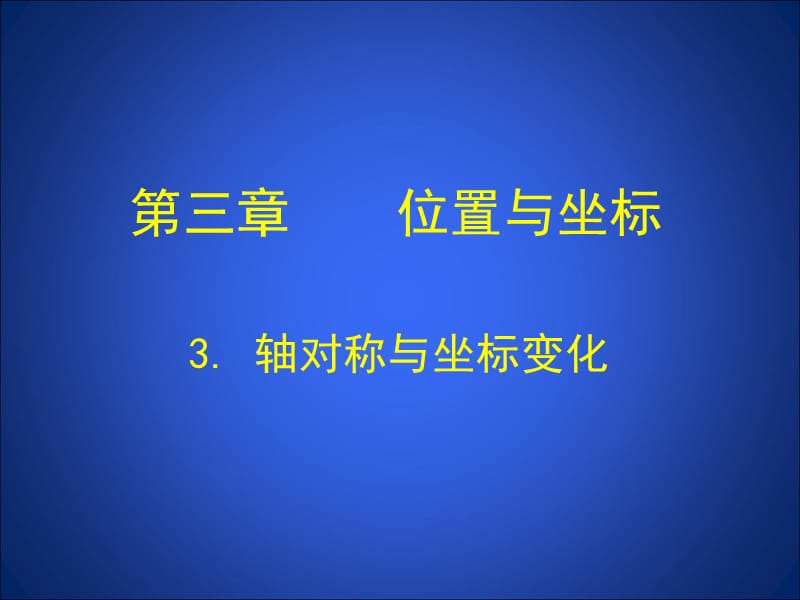 第三章　　位置与坐标

3. 轴对称与坐标变化